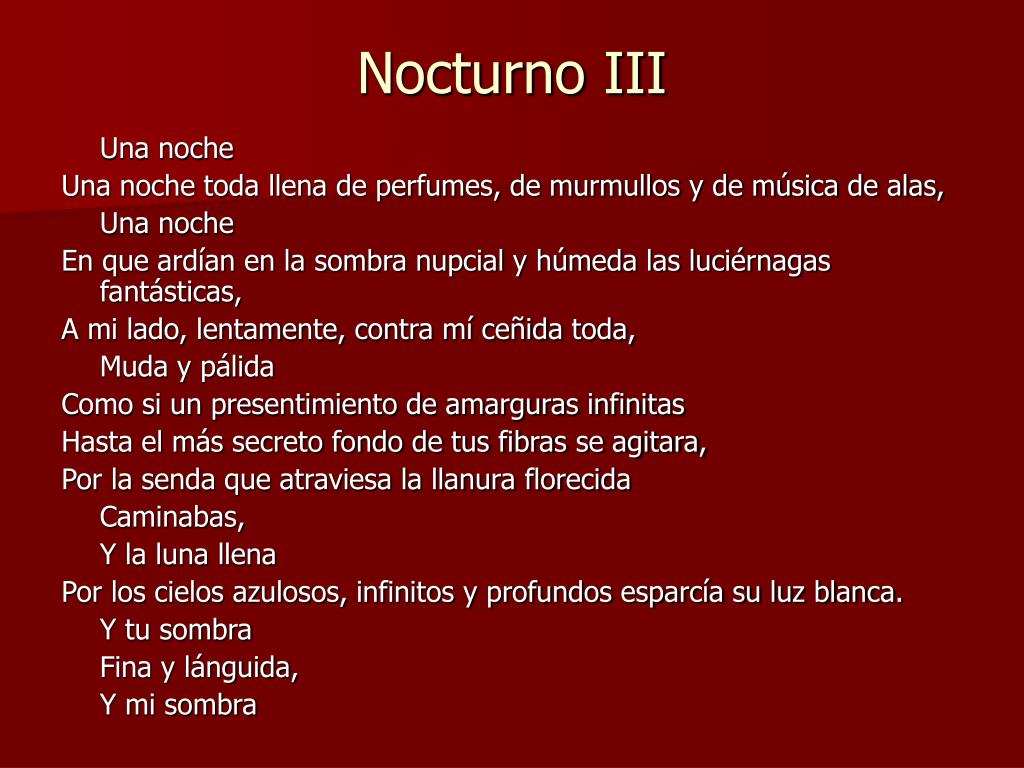 Nocturno III

Una noche
Una noche toda llena de perfumes, de murmullos y de música de alas,
Una noche
En que ardían en la sombra nupcial y húmeda las luciérnagas fantásticas,
A mi lado, lentamente, contra mí ceñida toda,
Muda y pálida
Como si un presentimiento de amarguras infinitas
Hasta el más secreto fondo de tus fibras se agitara,
Por la senda que atraviesa la llanura florecida
Caminabas,
Y la luna llena
Por los cielos azulosos, infinitos y profundos esparcía su luz blanca.
Y tu sombra
Fina y lánguida,
Y mi sombra